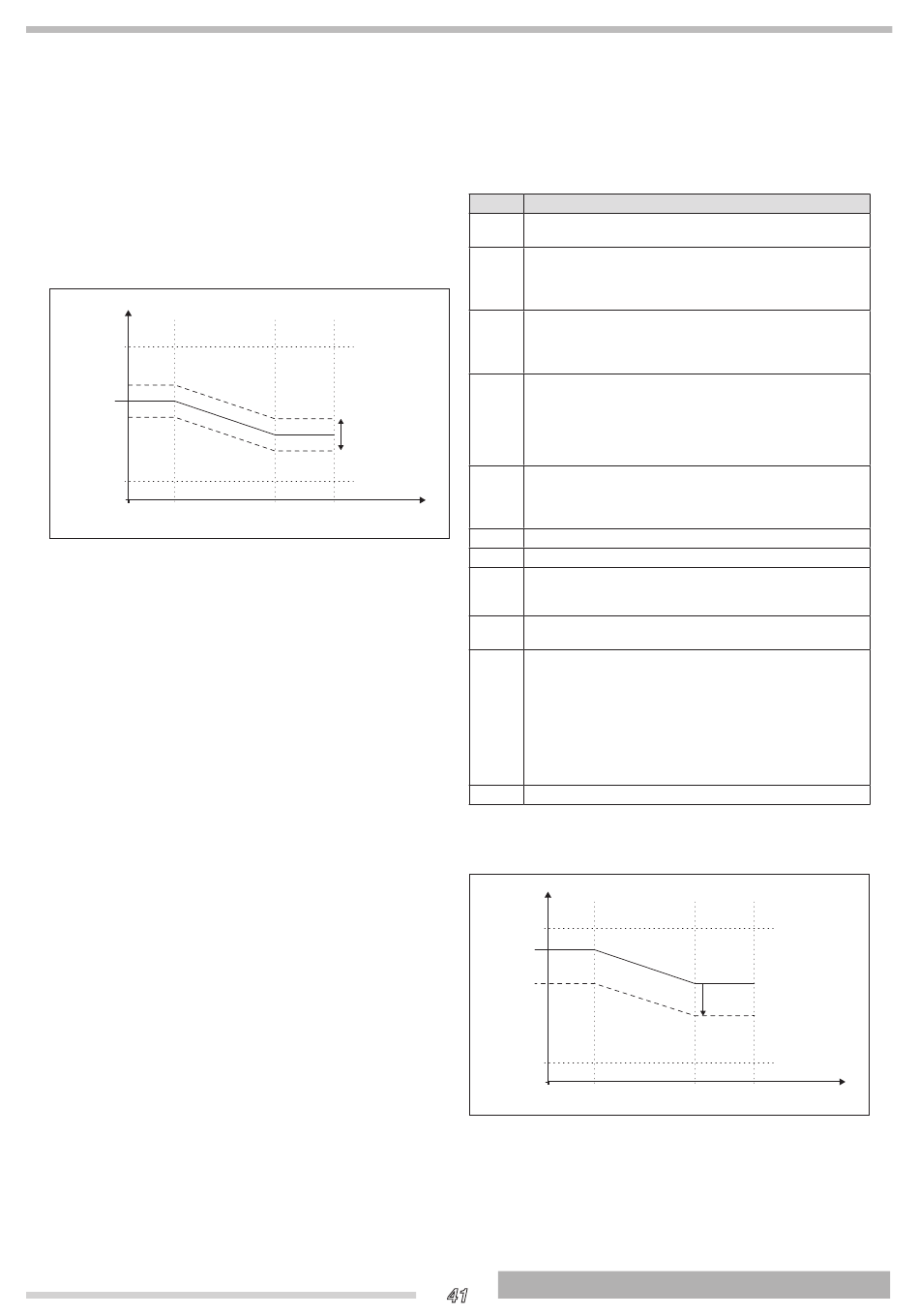 41